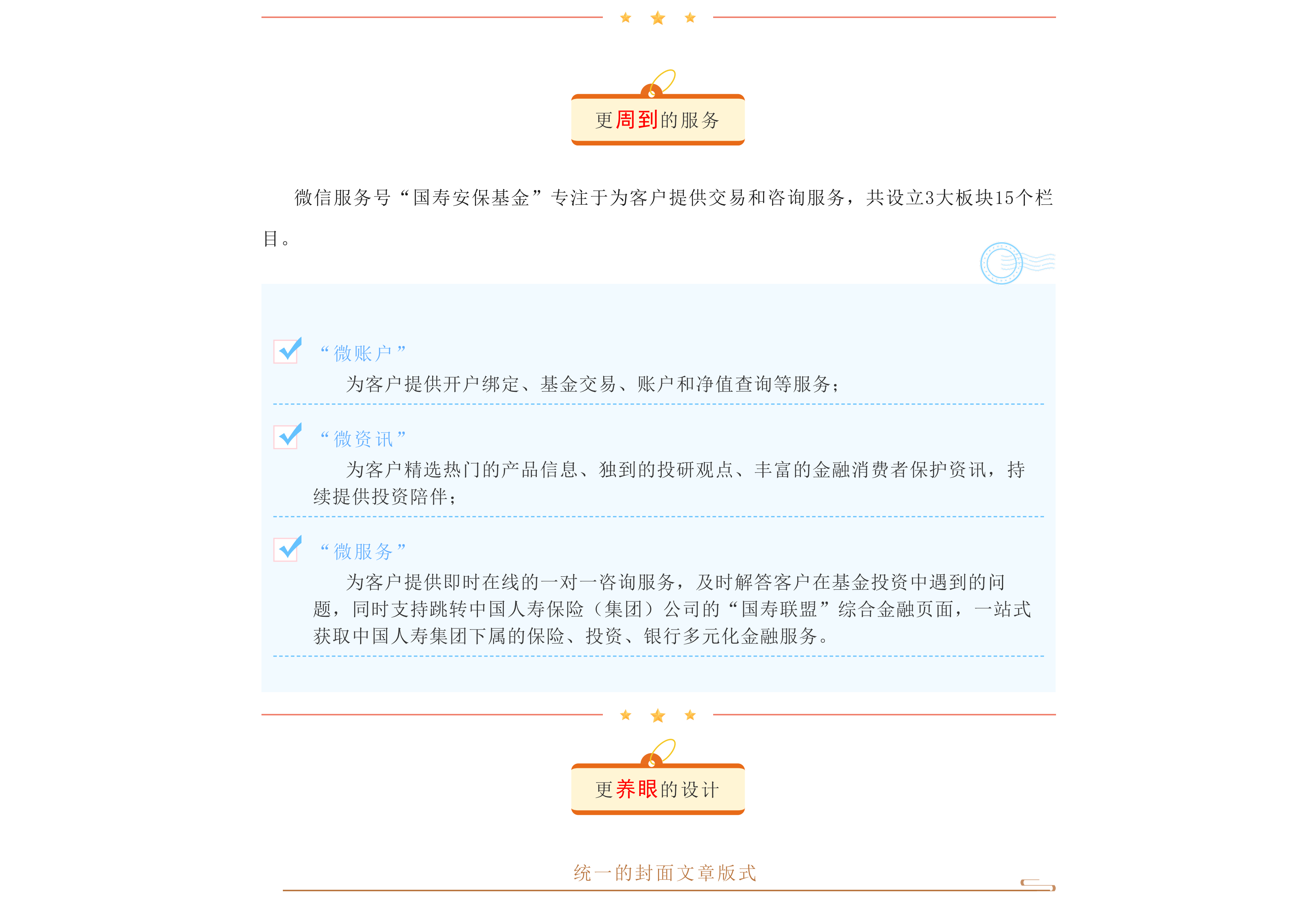 更周到的服务

微信服务号“国寿安保基金”专注于为客户提供交易和咨询服务，共设立3大板块15个栏目。

“微账户”

为客户提供开户绑定、基金交易、账户和净值查询等服务；

“微资讯”

为客户精选热门的产品信息、独到的投研观点、丰富的金融消费者保护资讯，持续提供投资陪伴；

“微服务”

为客户提供即时在线的一对一咨询服务，及时解答客户在基金投资中遇到的问题，同时支持跳转中国人寿保险（集团）公司的“国寿联盟”综合金融页面，一站式获取中国人寿集团下属的保险、投资、银行多元化金融服务。

更养眼的设计

统一的封面文章版式